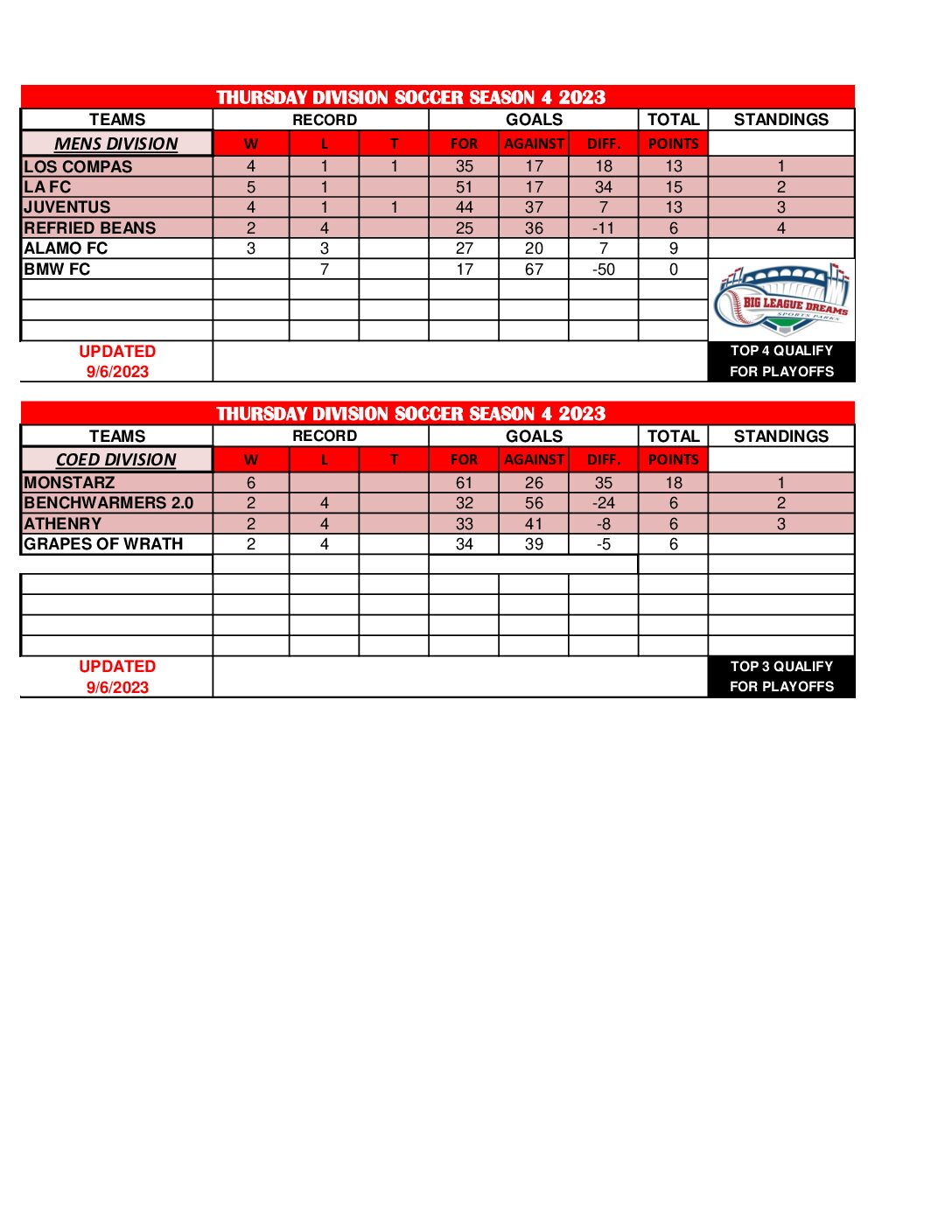 THURSDAY DIVISION SOCCER SEASON 4 2023

| TEAMS | RECORD | | | GOALS | | | TOTAL | STANDINGS |
|---|---|---|---|---|---|---|---|---|
| MENS DIVISION | W | L | T | FOR | AGAINST | DIFF. | POINTS | |
| LOS COMPAS | 4 | 1 | 1 | 35 | 17 | 18 | 13 | 1 |
| LA FC | 5 | 1 | | 51 | 17 | 34 | 15 | 2 |
| JUVENTUS | 4 | 1 | 1 | 44 | 37 | 7 | 13 | 3 |
| REFRIED BEANS | 2 | 4 | | 25 | 36 | -11 | 6 | 4 |
| ALAMO FC | 3 | 3 | | 27 | 20 | 7 | 9 | |
| BMW FC | | 7 | | 17 | 67 | -50 | 0 | |

BIG LEAGUE DREAMS SPORTS PARKS

UPDATED 9/6/2023

TOP 4 QUALIFY FOR PLAYOFFS

THURSDAY DIVISION SOCCER SEASON 4 2023

| TEAMS | RECORD | | | GOALS | | | TOTAL | STANDINGS |
|---|---|---|---|---|---|---|---|---|
| COED DIVISION | W | L | T | FOR | AGAINST | DIFF. | POINTS | |
| MONSTARZ | 6 | | | 61 | 26 | 35 | 18 | 1 |
| BENCHWARMERS 2.0 | 2 | 4 | | 32 | 56 | -24 | 6 | 2 |
| ATHENRY | 2 | 4 | | 33 | 41 | -8 | 6 | 3 |
| GRAPES OF WRATH | 2 | 4 | | 34 | 39 | -5 | 6 | |

UPDATED 9/6/2023

TOP 3 QUALIFY FOR PLAYOFFS